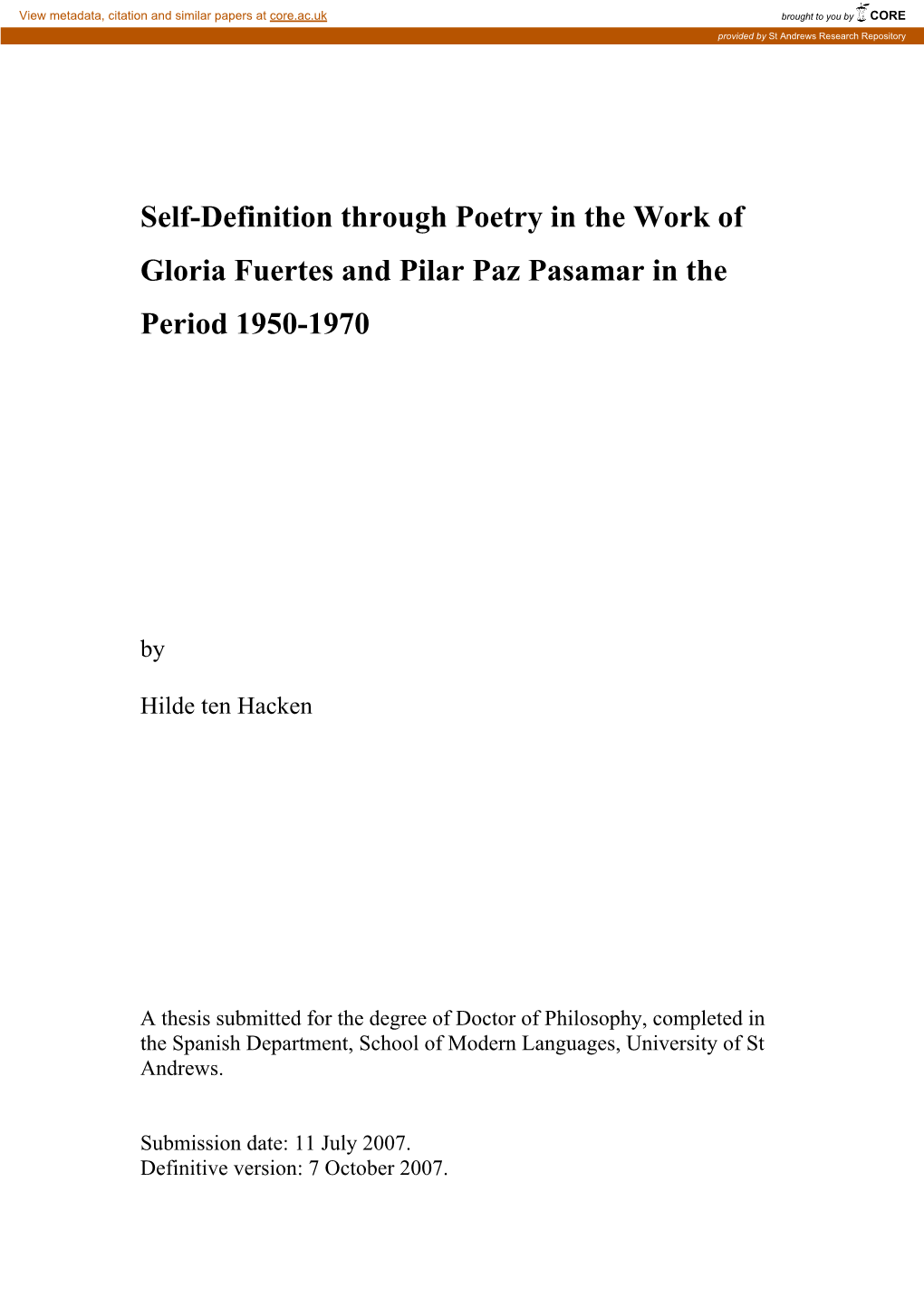 View metadata, citation and similar papers at core.ac.uk

brought to you by CORE

provided by St Andrews Research Repository

Self-Definition through Poetry in the Work of Gloria Fuertes and Pilar Paz Pasamar in the Period 1950-1970

by

Hilde ten Hacken

A thesis submitted for the degree of Doctor of Philosophy, completed in the Spanish Department, School of Modern Languages, University of St Andrews.

Submission date: 11 July 2007.
Definitive version: 7 October 2007.